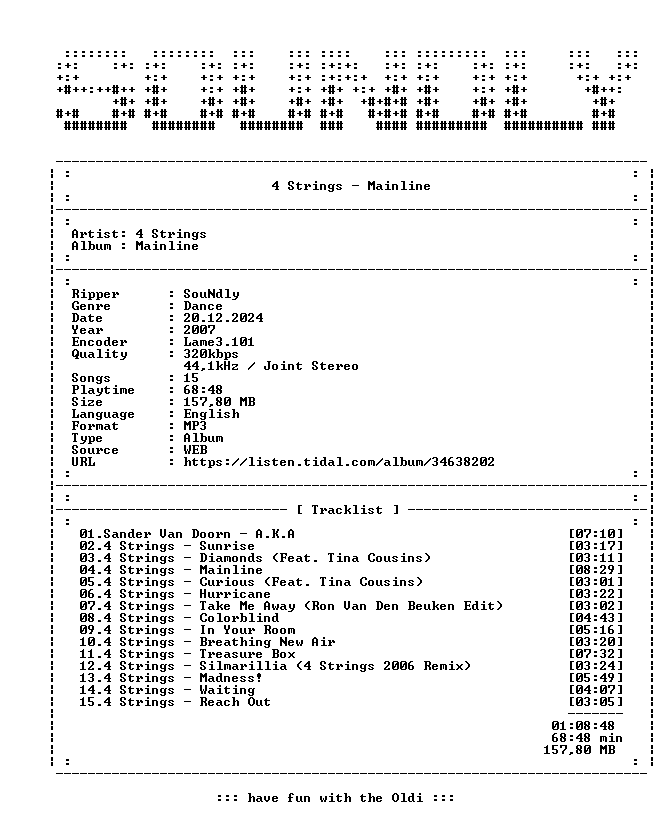 4 Strings - Mainline

Artist: 4 Strings
Album : Mainline

Ripper : SouNdly
Genre : Dance
Date : 20.12.2024
Year : 2007
Encoder : Lame3.101
Quality : 320kbps
44,1kHz / Joint Stereo
Songs : 15
Playtime : 68:48
Size : 157,80 MB
Language : English
Format : MP3
Type : Album
Source : WEB
URL : https://listen.tidal.com/album/34638202

[ Tracklist ]

01.Sander Van Doorn - A.K.A [07:10]
02.4 Strings - Sunrise [03:17]
03.4 Strings - Diamonds (Feat. Tina Cousins) [03:11]
04.4 Strings - Mainline [08:29]
05.4 Strings - Curious (Feat. Tina Cousins) [03:01]
06.4 Strings - Hurricane [03:22]
07.4 Strings - Take Me Away (Ron Van Den Beuken Edit) [03:02]
08.4 Strings - Colorblind [04:43]
09.4 Strings - In Your Room [05:16]
10.4 Strings - Breathing New Air [03:20]
11.4 Strings - Treasure Box [07:32]
12.4 Strings - Silmarillia (4 Strings 2006 Remix) [03:24]
13.4 Strings - Madness! [05:49]
14.4 Strings - Waiting [04:07]
15.4 Strings - Reach Out [03:05]

01:08:48
68:48 min
157,80 MB

::: have fun with the Oldi :::